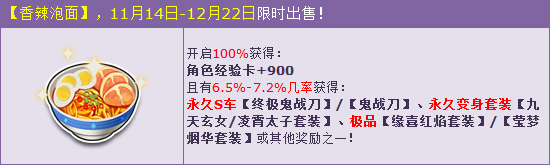 【香辣泡面】，11月14日-12月22日限时出售！

开启100%获得：
角色经验卡+900
且有6.5%-7.2%几率获得：
永久S车【终极鬼战刀】/【鬼战刀】、永久变身套装【九天玄女/凌霄太子套装】、极品【缘喜红焰套装】/【莹梦烟华套装】或其他奖励之一！